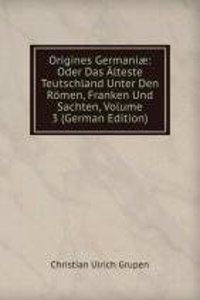 Origines Germaniæ: Oder Das Älteste Teutschland Unter Den Römen, Franken Und Sachten, Volume 3 (German Edition)

Christian Ulrich Grupen